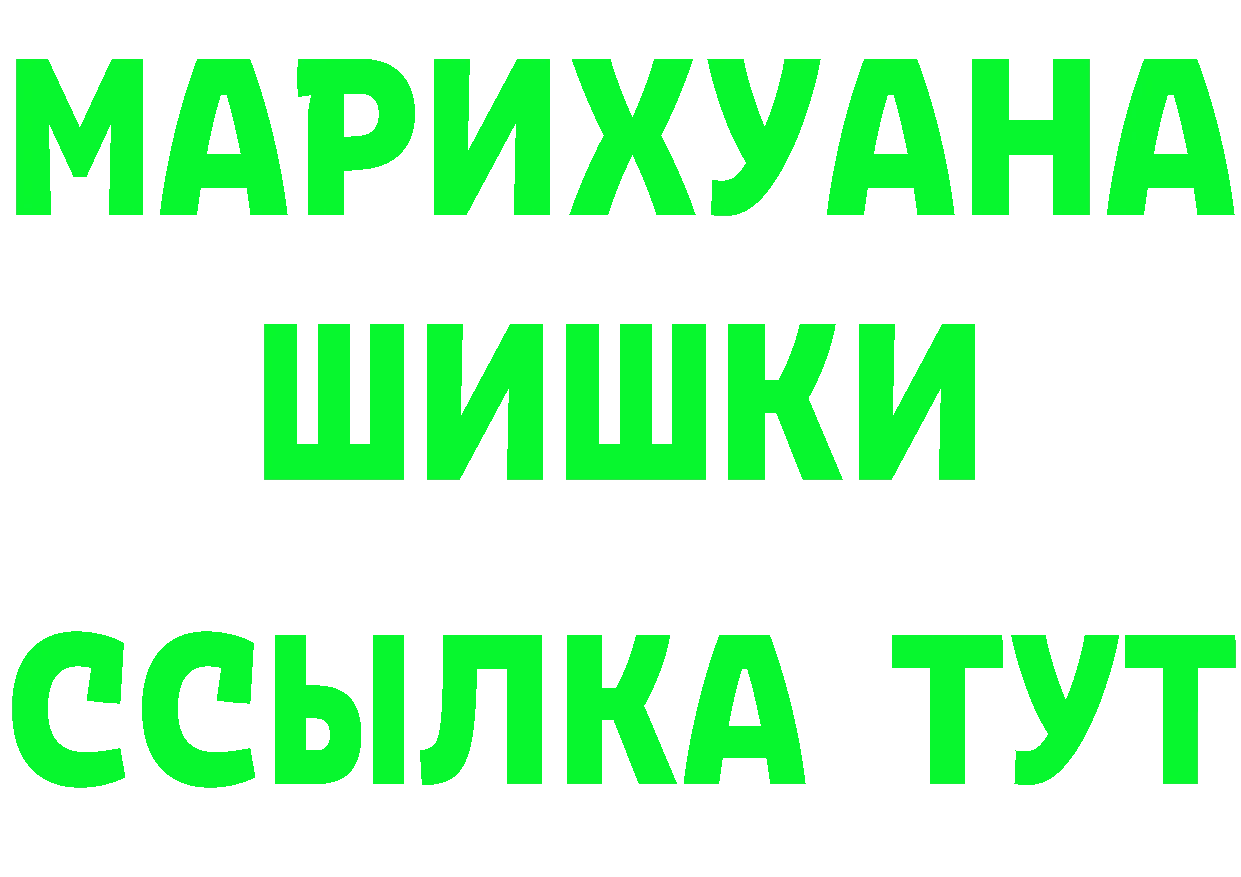 МАРИХУАНА
ШИШКИ
ССЫЛКА ТУТ